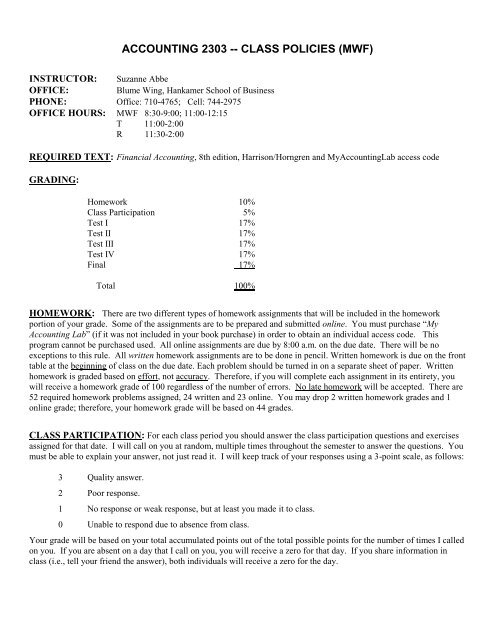 ACCOUNTING 2303 -- CLASS POLICIES (MWF)

INSTRUCTOR: Suzanne Abbe
OFFICE: Blume Wing, Hankamer School of Business
PHONE: Office: 710-4765; Cell: 744-2975
OFFICE HOURS: MWF 8:30-9:00; 11:00-12:15
T 11:00-2:00
R 11:30-2:00

REQUIRED TEXT: Financial Accounting, 8th edition, Harrison/Horngren and MyAccountingLab access code

GRADING:

| | |
|---|---|
| Homework | 10% |
| Class Participation | 5% |
| Test I | 17% |
| Test II | 17% |
| Test III | 17% |
| Test IV | 17% |
| Final | 17% |
| Total | 100% |

HOMEWORK: There are two different types of homework assignments that will be included in the homework portion of your grade. Some of the assignments are to be prepared and submitted online. You must purchase "My Accounting Lab" (if it was not included in your book purchase) in order to obtain an individual access code. This program cannot be purchased used. All online assignments are due by 8:00 a.m. on the due date. There will be no exceptions to this rule. All written homework assignments are to be done in pencil. Written homework is due on the front table at the beginning of class on the due date. Each problem should be turned in on a separate sheet of paper. Written homework is graded based on effort, not accuracy. Therefore, if you will complete each assignment in its entirety, you will receive a homework grade of 100 regardless of the number of errors. No late homework will be accepted. There are 52 required homework problems assigned, 24 written and 23 online. You may drop 2 written homework grades and 1 online grade; therefore, your homework grade will be based on 44 grades.

CLASS PARTICIPATION: For each class period you should answer the class participation questions and exercises assigned for that date. I will call on you at random, multiple times throughout the semester to answer the questions. You must be able to explain your answer, not just read it. I will keep track of your responses using a 3-point scale, as follows:

3 Quality answer.

2 Poor response.

1 No response or weak response, but at least you made it to class.

0 Unable to respond due to absence from class.

Your grade will be based on your total accumulated points out of the total possible points for the number of times I called on you. If you are absent on a day that I call on you, you will receive a zero for that day. If you share information in class (i.e., tell your friend the answer), both individuals will receive a zero for the day.